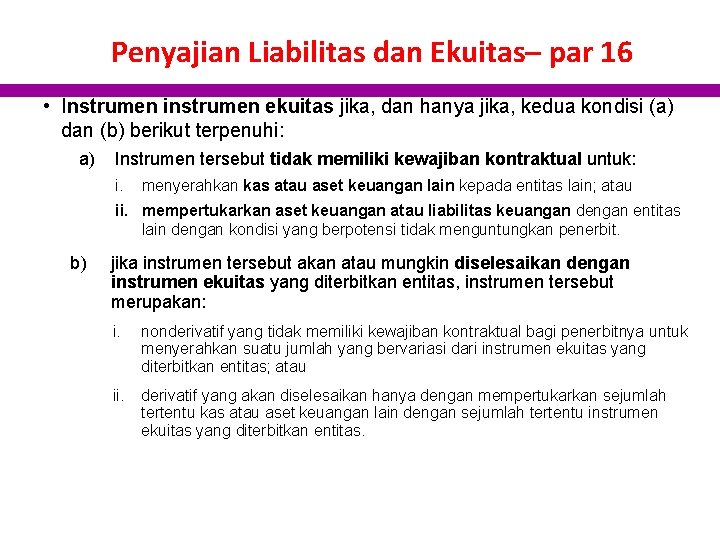 Penyajian Liabilitas dan Ekuitas– par 16

• Instrumen instrumen ekuitas jika, dan hanya jika, kedua kondisi (a) dan (b) berikut terpenuhi:

a) Instrumen tersebut tidak memiliki kewajiban kontraktual untuk:

i. menyerahkan kas atau aset keuangan lain kepada entitas lain; atau

ii. mempertukarkan aset keuangan atau liabilitas keuangan dengan entitas lain dengan kondisi yang berpotensi tidak menguntungkan penerbit.

b) jika instrumen tersebut akan atau mungkin diselesaikan dengan instrumen ekuitas yang diterbitkan entitas, instrumen tersebut merupakan:

i. nonderivatif yang tidak memiliki kewajiban kontraktual bagi penerbitnya untuk menyerahkan suatu jumlah yang bervariasi dari instrumen ekuitas yang diterbitkan entitas; atau

ii. derivatif yang akan diselesaikan hanya dengan mempertukarkan sejumlah tertentu kas atau aset keuangan lain dengan sejumlah tertentu instrumen ekuitas yang diterbitkan entitas.